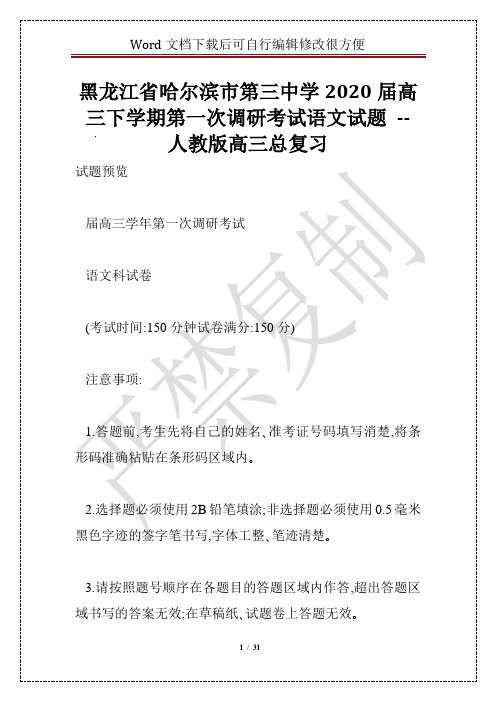 Word 文档下载后可自行编辑修改很方便

黑龙江省哈尔滨市第三中学 2020 届高三下学期第一次调研考试语文试题 -- 人教版高三总复习

试题预览

届高三学年第一次调研考试

语文科试卷

(考试时间:150 分钟试卷满分:150 分)

注意事项:

1.答题前,考生先将自己的姓名、准考证号码填写清楚,将条形码准确粘贴在条形码区域内。

2.选择题必须使用 2B 铅笔填涂;非选择题必须使用 0.5 毫米黑色字迹的签字笔书写,字体工整、笔迹清楚。

3.请按照题号顺序在各题目的答题区域内作答,超出答题区域书写的答案无效;在草稿纸、试题卷上答题无效。

严禁复制

1 / 31